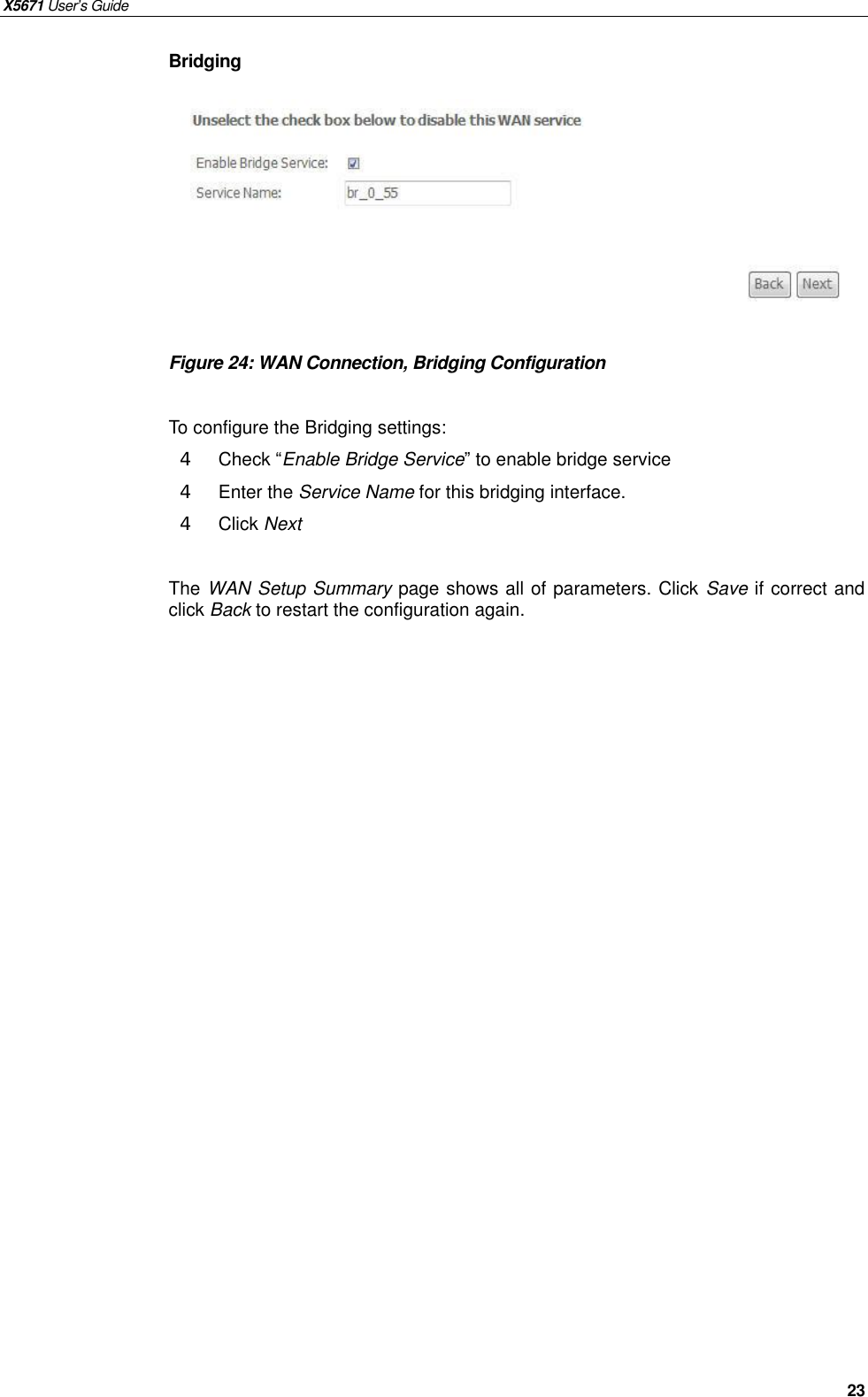 X5671 User's Guide

Bridging

Unselect the check box below to disable this WAN service

Enable Bridge Service:

Service Name: br_0_55

Back Next

Figure 24: WAN Connection, Bridging Configuration

To configure the Bridging settings:

4 Check “Enable Bridge Service” to enable bridge service

4 Enter the Service Name for this bridging interface.

4 Click Next

The WAN Setup Summary page shows all of parameters. Click Save if correct and click Back to restart the configuration again.

23